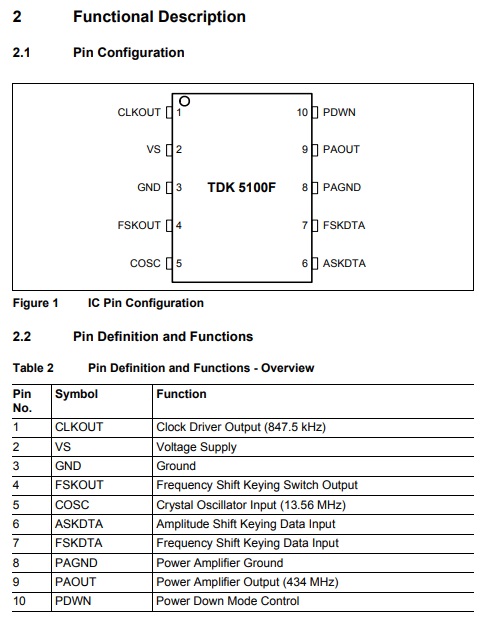 2 Functional Description

2.1 Pin Configuration

CLKOUT 1
VS 2
GND 3
FSKOUT 4
COSC 5
TDK 5100F
10 PDWN
9 PAOUT
8 PAGND
7 FSKDTA
6 ASKDTA

Figure 1 IC Pin Configuration

2.2 Pin Definition and Functions

Table 2 Pin Definition and Functions - Overview

| Pin No. | Symbol | Function |
|---|---|---|
| 1 | CLKOUT | Clock Driver Output (847.5 kHz) |
| 2 | VS | Voltage Supply |
| 3 | GND | Ground |
| 4 | FSKOUT | Frequency Shift Keying Switch Output |
| 5 | COSC | Crystal Oscillator Input (13.56 MHz) |
| 6 | ASKDTA | Amplitude Shift Keying Data Input |
| 7 | FSKDTA | Frequency Shift Keying Data Input |
| 8 | PAGND | Power Amplifier Ground |
| 9 | PAOUT | Power Amplifier Output (434 MHz) |
| 10 | PDWN | Power Down Mode Control |